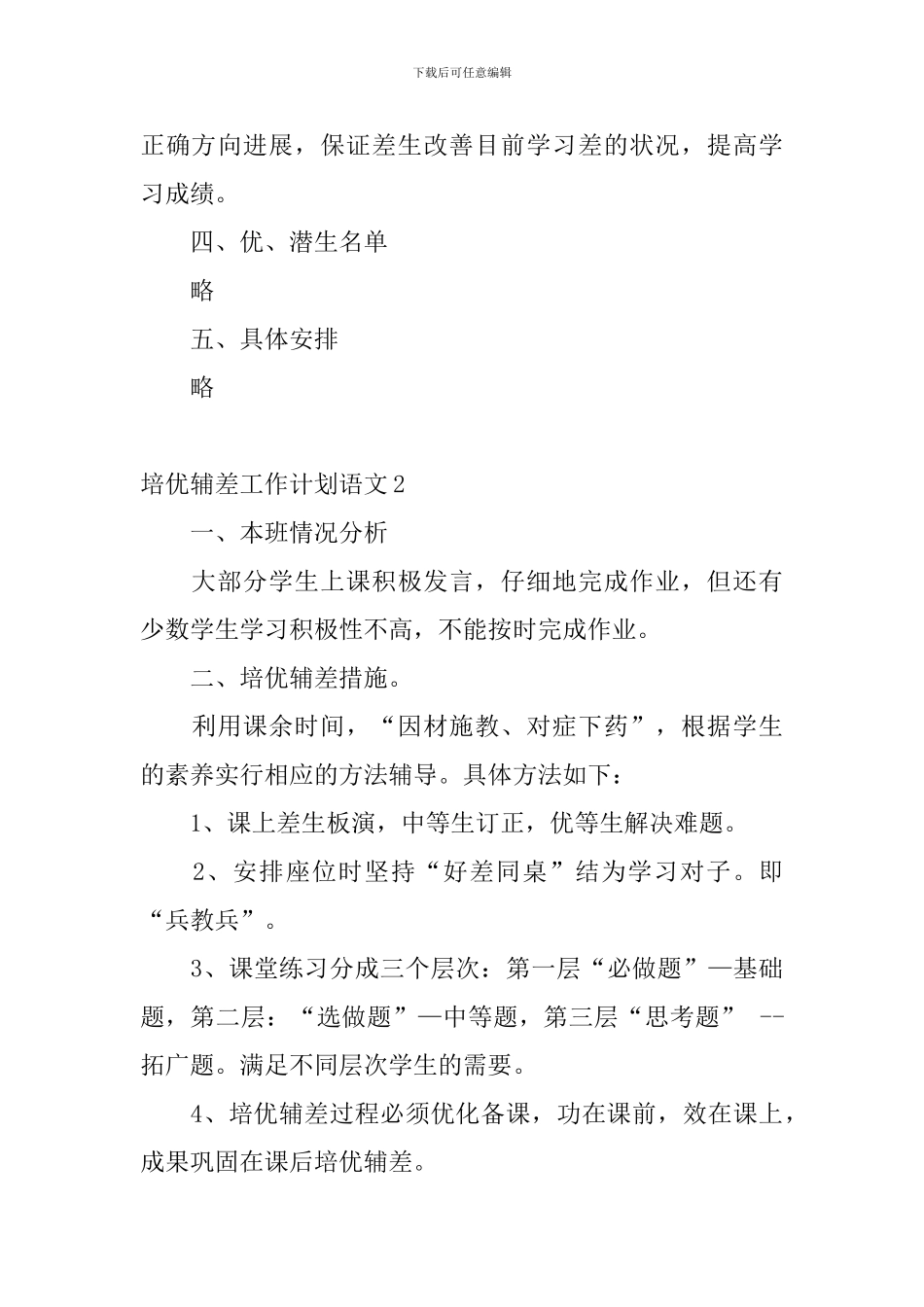 下载后可任意编辑

正确方向进展，保证差生改善目前学习差的状况，提高学习成绩。

四、优、潜生名单

略

五、具体安排

略

培优辅差工作计划语文2

一、本班情况分析

大部分学生上课积极发言，仔细地完成作业，但还有少数学生学习积极性不高，不能按时完成作业。

二、培优辅差措施。

利用课余时间，“因材施教、对症下药”，根据学生的素养实行相应的方法辅导。具体方法如下：

1、课上差生板演，中等生订正，优等生解决难题。

2、安排座位时坚持“好差同桌”结为学习对子。即“兵教兵”。

3、课堂练习分成三个层次：第一层“必做题”—基础题，第二层：“选做题”—中等题，第三层“思考题” --拓广题。满足不同层次学生的需要。

4、培优辅差过程必须优化备课，功在课前，效在课上，成果巩固在课后培优辅差。